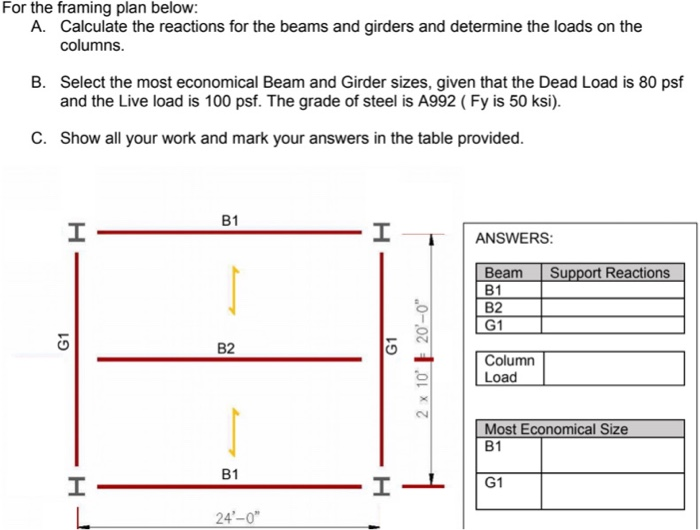 For the framing plan below:

A. Calculate the reactions for the beams and girders and determine the loads on the columns.

B. Select the most economical Beam and Girder sizes, given that the Dead Load is 80 psf and the Live load is 100 psf. The grade of steel is A992 ( Fy is 50 ksi).

C. Show all your work and mark your answers in the table provided.

B1

G1

B2

G1

2 x 10' = 20'-0"

B1

24'-0"

ANSWERS:

| Beam | Support Reactions |
|---|---|
| B1 | |
| B2 | |
| G1 | |

| Column Load | |
|---|---|

| Most Economical Size | |
|---|---|
| B1 | |
| G1 | |